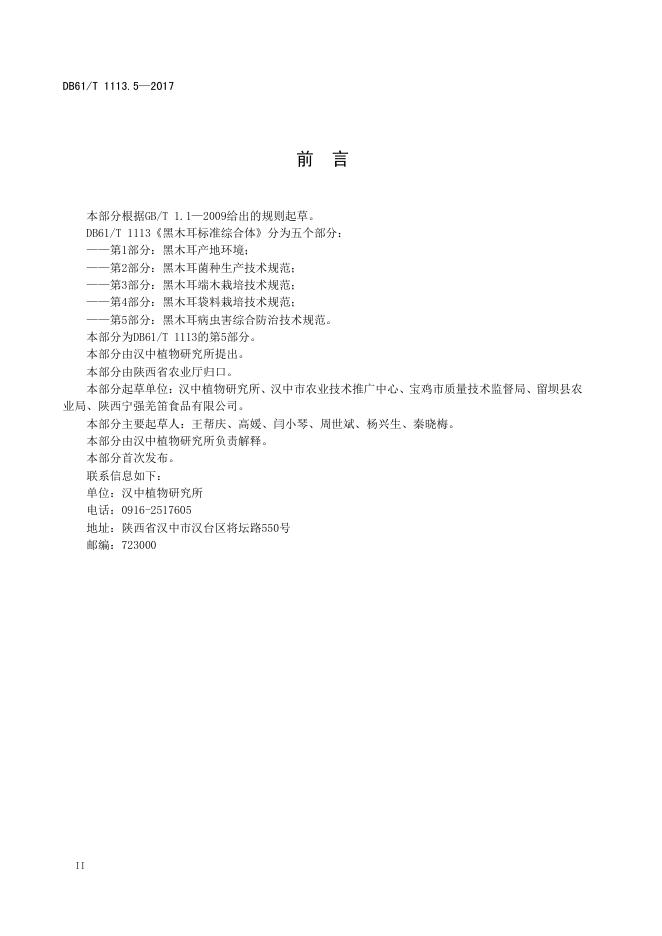 DB61/T 1113.5—2017

前 言

本部分根据GB/T 1.1—2009给出的规则起草。

DB61/T 1113《黑木耳标准综合体》分为五个部分：

——第1部分：黑木耳产地环境；

——第2部分：黑木耳菌种生产技术规范；

——第3部分：黑木耳端木栽培技术规范；

——第4部分：黑木耳袋料栽培技术规范；

——第5部分：黑木耳病虫害综合防治技术规范。

本部分为DB61/T 1113的第5部分。

本部分由汉中植物研究所提出。

本部分由陕西省农业厅归口。

本部分起草单位：汉中植物研究所、汉中市农业技术推广中心、宝鸡市质量技术监督局、留坝县农业局、陕西宁强羌笛食品有限公司。

本部分主要起草人：王帮庆、高媛、闫小琴、周世斌、杨兴生、秦晓梅。

本部分由汉中植物研究所负责解释。

本部分首次发布。

联系信息如下：

单位：汉中植物研究所

电话：0916-2517605

地址：陕西省汉中市汉台区将坛路550号

邮编：723000

II